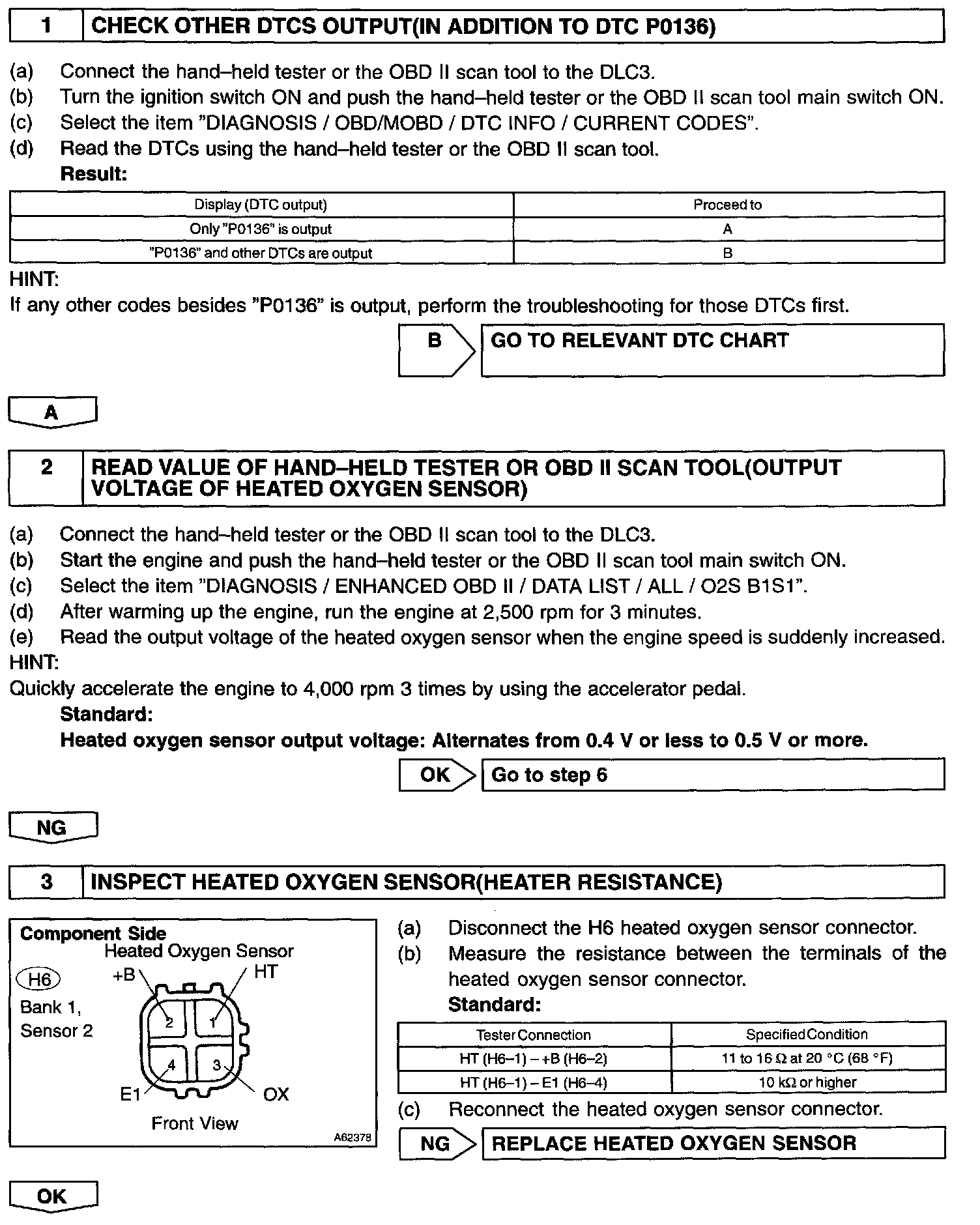 1 CHECK OTHER DTCS OUTPUT(IN ADDITION TO DTC P0136)

(a) Connect the hand–held tester or the OBD II scan tool to the DLC3.
(b) Turn the ignition switch ON and push the hand–held tester or the OBD II scan tool main switch ON.
(c) Select the item "DIAGNOSIS / OBD/MOBD / DTC INFO / CURRENT CODES".
(d) Read the DTCs using the hand–held tester or the OBD II scan tool.
Result:

| Display (DTC output) | Proceed to |
|---|---|
| Only "P0136" is output | A |
| "P0136" and other DTCs are output | B |

HINT:
If any other codes besides "P0136" is output, perform the troubleshooting for those DTCs first.

B GO TO RELEVANT DTC CHART

A

2 READ VALUE OF HAND–HELD TESTER OR OBD II SCAN TOOL(OUTPUT VOLTAGE OF HEATED OXYGEN SENSOR)

(a) Connect the hand–held tester or the OBD II scan tool to the DLC3.
(b) Start the engine and push the hand–held tester or the OBD II scan tool main switch ON.
(c) Select the item "DIAGNOSIS / ENHANCED OBD II / DATA LIST / ALL / O2S B1S1".
(d) After warming up the engine, run the engine at 2,500 rpm for 3 minutes.
(e) Read the output voltage of the heated oxygen sensor when the engine speed is suddenly increased.
HINT:
Quickly accelerate the engine to 4,000 rpm 3 times by using the accelerator pedal.
Standard:
Heated oxygen sensor output voltage: Alternates from 0.4 V or less to 0.5 V or more.

OK Go to step 6

NG

3 INSPECT HEATED OXYGEN SENSOR(HEATER RESISTANCE)

Component Side
Heated Oxygen Sensor
H6
Bank 1, Sensor 2
+B HT
2 1
4 3
E1 OX
Front View
A62378

(a) Disconnect the H6 heated oxygen sensor connector.
(b) Measure the resistance between the terminals of the heated oxygen sensor connector.
Standard:

| Tester Connection | Specified Condition |
|---|---|
| HT (H6–1) – +B (H6–2) | 11 to 16 Ω at 20 °C (68 °F) |
| HT (H6–1) – E1 (H6–4) | 10 kΩ or higher |

(c) Reconnect the heated oxygen sensor connector.

NG REPLACE HEATED OXYGEN SENSOR

OK